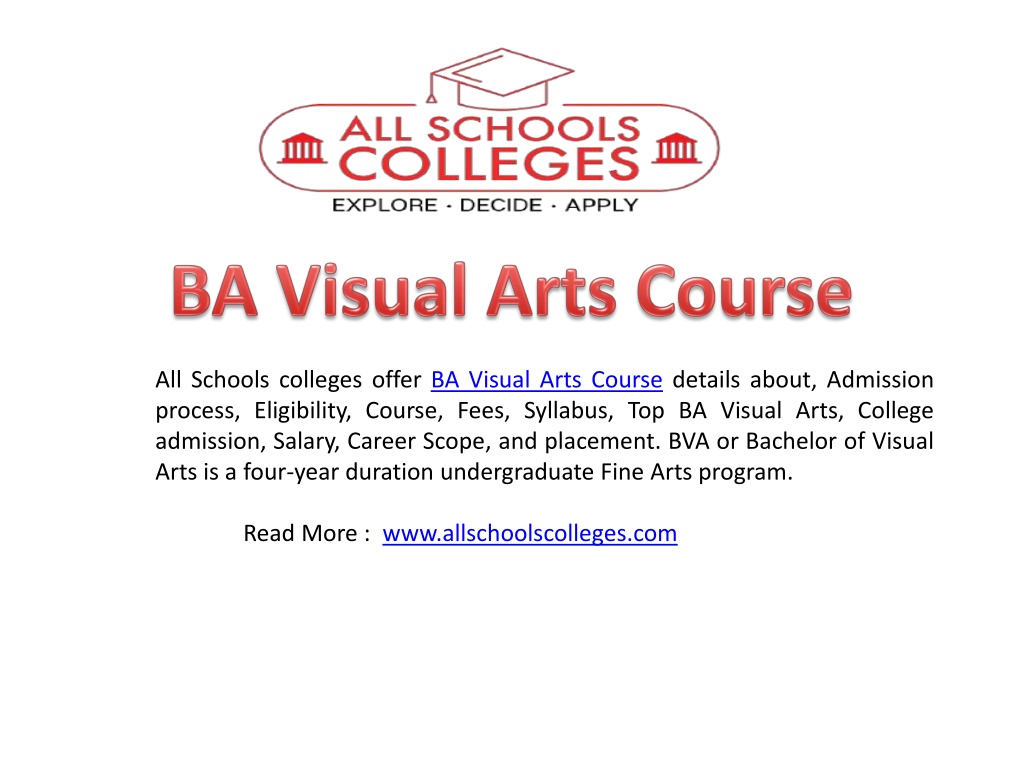 ALL SCHOOLS COLLEGES
EXPLORE · DECIDE · APPLY

BA Visual Arts Course

All Schools colleges offer BA Visual Arts Course details about, Admission process, Eligibility, Course, Fees, Syllabus, Top BA Visual Arts, College admission, Salary, Career Scope, and placement. BVA or Bachelor of Visual Arts is a four-year duration undergraduate Fine Arts program.

Read More : www.allschoolscolleges.com